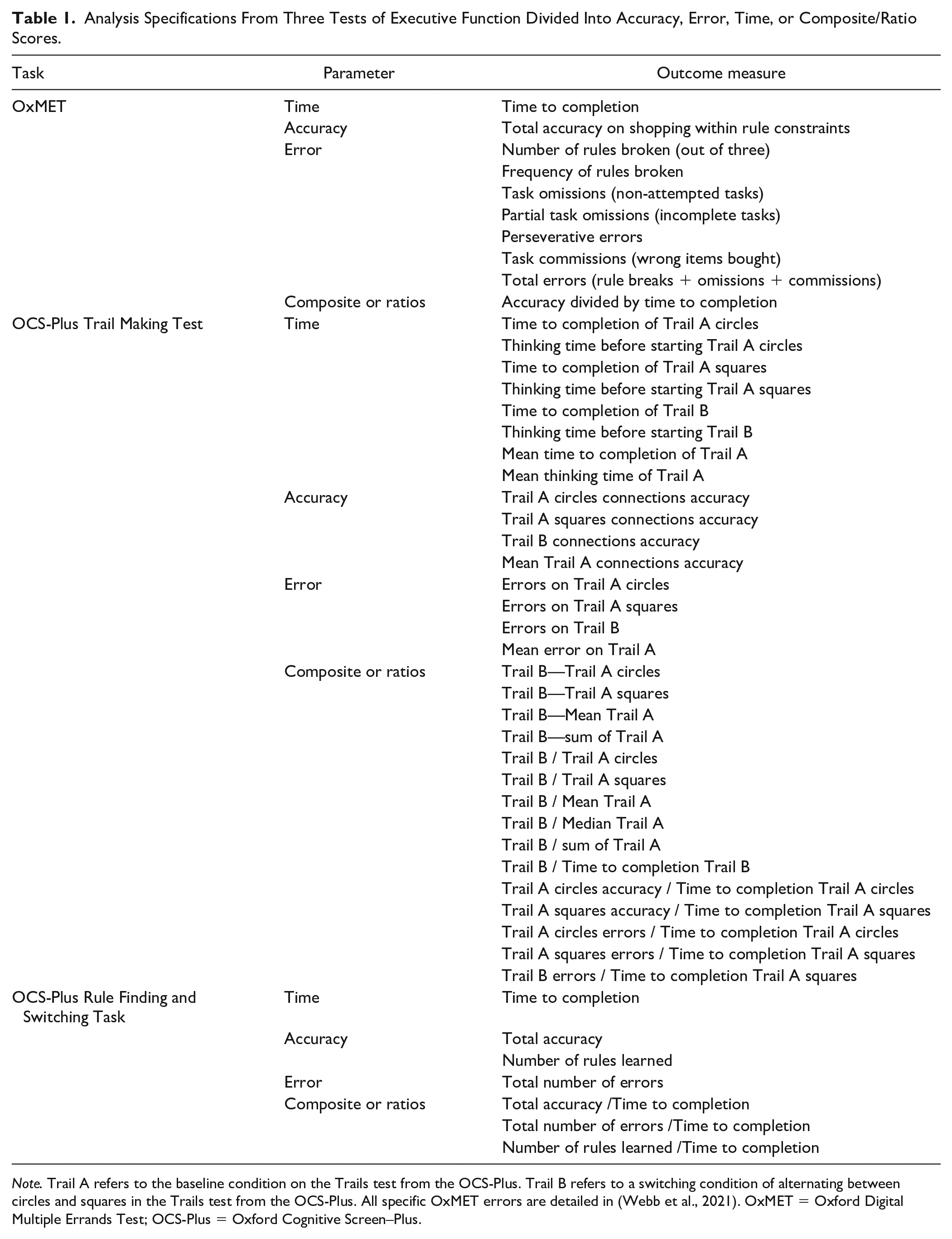 Table 1. Analysis Specifications From Three Tests of Executive Function Divided Into Accuracy, Error, Time, or Composite/Ratio Scores.

| Task | Parameter | Outcome measure |
|---|---|---|
| OxMET | Time | Time to completion |
| | Accuracy | Total accuracy on shopping within rule constraints |
| | Error | Number of rules broken (out of three) |
| | | Frequency of rules broken |
| | | Task omissions (non-attempted tasks) |
| | | Partial task omissions (incomplete tasks) |
| | | Perseverative errors |
| | | Task commissions (wrong items bought) |
| | | Total errors (rule breaks + omissions + commissions) |
| | Composite or ratios | Accuracy divided by time to completion |
| OCS-Plus Trail Making Test | Time | Time to completion of Trail A circles |
| | | Thinking time before starting Trail A circles |
| | | Time to completion of Trail A squares |
| | | Thinking time before starting Trail A squares |
| | | Time to completion of Trail B |
| | | Thinking time before starting Trail B |
| | | Mean time to completion of Trail A |
| | | Mean thinking time of Trail A |
| | Accuracy | Trail A circles connections accuracy |
| | | Trail A squares connections accuracy |
| | | Trail B connections accuracy |
| | | Mean Trail A connections accuracy |
| | Error | Errors on Trail A circles |
| | | Errors on Trail A squares |
| | | Errors on Trail B |
| | | Mean error on Trail A |
| | Composite or ratios | Trail B—Trail A circles |
| | | Trail B—Trail A squares |
| | | Trail B—Mean Trail A |
| | | Trail B—sum of Trail A |
| | | Trail B / Trail A circles |
| | | Trail B / Trail A squares |
| | | Trail B / Mean Trail A |
| | | Trail B / Median Trail A |
| | | Trail B / sum of Trail A |
| | | Trail B / Time to completion Trail B |
| | | Trail A circles accuracy / Time to completion Trail A circles |
| | | Trail A squares accuracy / Time to completion Trail A squares |
| | | Trail A circles errors / Time to completion Trail A circles |
| | | Trail A squares errors / Time to completion Trail A squares |
| | | Trail B errors / Time to completion Trail A squares |
| OCS-Plus Rule Finding and Switching Task | Time | Time to completion |
| | Accuracy | Total accuracy |
| | | Number of rules learned |
| | Error | Total number of errors |
| | Composite or ratios | Total accuracy /Time to completion |
| | | Total number of errors /Time to completion |
| | | Number of rules learned /Time to completion |

Note. Trail A refers to the baseline condition on the Trails test from the OCS-Plus. Trail B refers to a switching condition of alternating between circles and squares in the Trails test from the OCS-Plus. All specific OxMET errors are detailed in (Webb et al., 2021). OxMET = Oxford Digital Multiple Errands Test; OCS-Plus = Oxford Cognitive Screen–Plus.